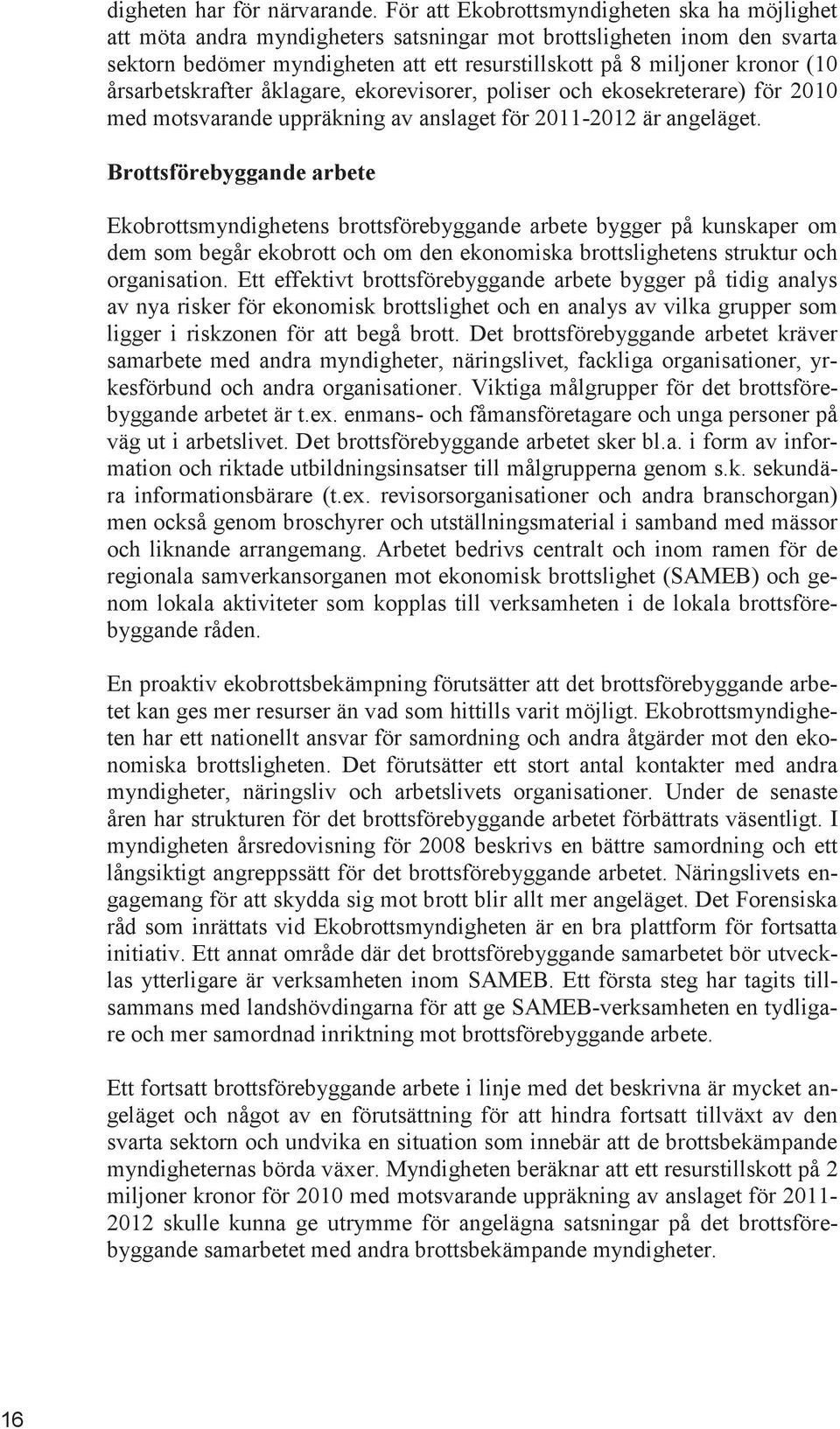 digheten har för närvarande. För att Ekobrottsmyndigheten ska ha möjlighet att möta andra myndigheters satsningar mot brottsligheten inom den svarta sektorn bedömer myndigheten att ett resurstillskott på 8 miljoner kronor (10 årsarbetskrafter åklagare, ekorevisorer, poliser och ekosekreterare) för 2010 med motsvarande uppräkning av anslaget för 2011-2012 är angeläget.

Brottsförebyggande arbete

Ekobrottsmyndighetens brottsförebyggande arbete bygger på kunskaper om dem som begår ekobrott och om den ekonomiska brottslighetens struktur och organisation. Ett effektivt brottsförebyggande arbete bygger på tidig analys av nya risker för ekonomisk brottslighet och en analys av vilka grupper som ligger i riskzonen för att begå brott. Det brottsförebyggande arbetet kräver samarbete med andra myndigheter, näringslivet, fackliga organisationer, yrkesförbund och andra organisationer. Viktiga målgrupper för det brottsförebyggande arbetet är t.ex. enmans- och fåmansföretagare och unga personer på väg ut i arbetslivet. Det brottsförebyggande arbetet sker bl.a. i form av information och riktade utbildningsinsatser till målgrupperna genom s.k. sekundära informationsbärare (t.ex. revisorsorganisationer och andra branschorgan) men också genom broschyrer och utställningsmaterial i samband med mässor och liknande arrangemang. Arbetet bedrivs centralt och inom ramen för de regionala samverkansorganen mot ekonomisk brottslighet (SAMEB) och genom lokala aktiviteter som kopplas till verksamheten i de lokala brottsförebyggande råden.

En proaktiv ekobrottsbekämpning förutsätter att det brottsförebyggande arbetet kan ges mer resurser än vad som hittills varit möjligt. Ekobrottsmyndigheten har ett nationellt ansvar för samordning och andra åtgärder mot den ekonomiska brottsligheten. Det förutsätter ett stort antal kontakter med andra myndigheter, näringsliv och arbetslivets organisationer. Under de senaste åren har strukturen för det brottsförebyggande arbetet förbättrats väsentligt. I myndigheten årsredovisning för 2008 beskrivs en bättre samordning och ett långsiktigt angreppssätt för det brottsförebyggande arbetet. Näringslivets engagemang för att skydda sig mot brott blir allt mer angeläget. Det Forensiska råd som inrättats vid Ekobrottsmyndigheten är en bra plattform för fortsatta initiativ. Ett annat område där det brottsförebyggande samarbetet bör utvecklas ytterligare är verksamheten inom SAMEB. Ett första steg har tagits tillsammans med landshövdingarna för att ge SAMEB-verksamheten en tydligare och mer samordnad inriktning mot brottsförebyggande arbete.

Ett fortsatt brottsförebyggande arbete i linje med det beskrivna är mycket angeläget och något av en förutsättning för att hindra fortsatt tillväxt av den svarta sektorn och undvika en situation som innebär att de brottsbekämpande myndigheternas börda växer. Myndigheten beräknar att ett resurstillskott på 2 miljoner kronor för 2010 med motsvarande uppräkning av anslaget för 2011-2012 skulle kunna ge utrymme för angelägna satsningar på det brottsförebyggande samarbetet med andra brottsbekämpande myndigheter.

16